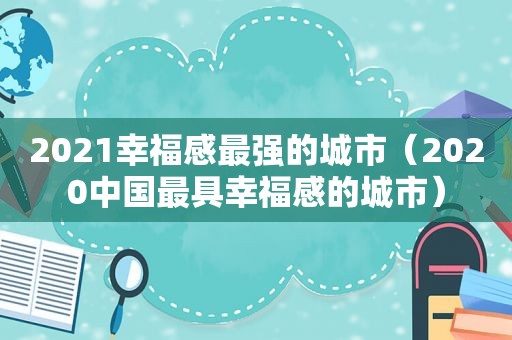 2021幸福感最强的城市（2020中国最具幸福感的城市）